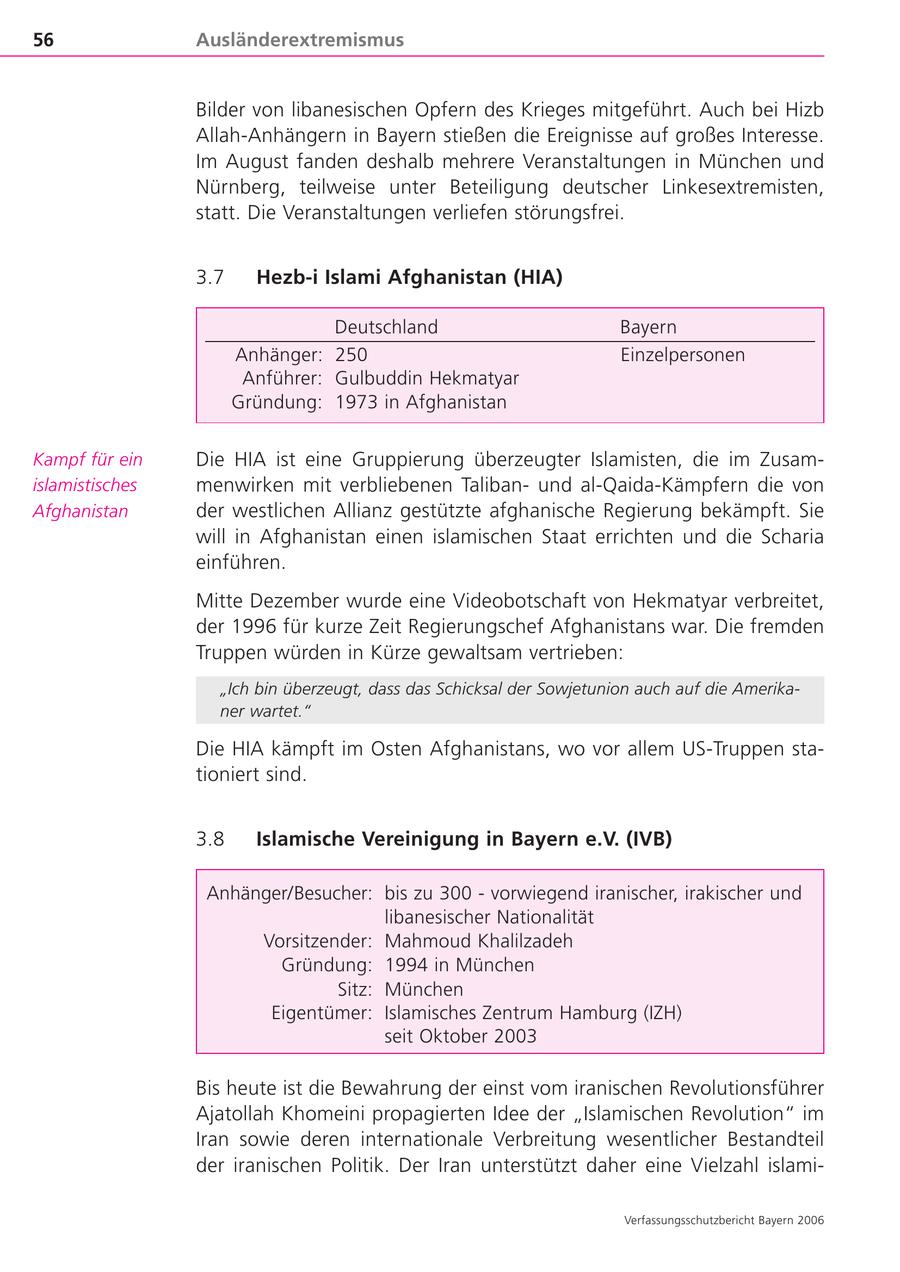 56 Ausländerextremismus

Bilder von libanesischen Opfern des Krieges mitgeführt. Auch bei Hizb Allah-Anhängern in Bayern stießen die Ereignisse auf großes Interesse. Im August fanden deshalb mehrere Veranstaltungen in München und Nürnberg, teilweise unter Beteiligung deutscher Linkesextremisten, statt. Die Veranstaltungen verliefen störungsfrei.

3.7 Hezb-i Islami Afghanistan (HIA)

| | Deutschland | Bayern |
|---|---|---|
| Anhänger: | 250 | Einzelpersonen |
| Anführer: | Gulbuddin Hekmatyar | |
| Gründung: | 1973 in Afghanistan | |

Kampf für ein islamistisches Afghanistan

Die HIA ist eine Gruppierung überzeugter Islamisten, die im Zusammenwirken mit verbliebenen Taliban- und al-Qaida-Kämpfern die von der westlichen Allianz gestützte afghanische Regierung bekämpft. Sie will in Afghanistan einen islamischen Staat errichten und die Scharia einführen.

Mitte Dezember wurde eine Videobotschaft von Hekmatyar verbreitet, der 1996 für kurze Zeit Regierungschef Afghanistans war. Die fremden Truppen würden in Kürze gewaltsam vertrieben:

„Ich bin überzeugt, dass das Schicksal der Sowjetunion auch auf die Amerikaner wartet.“

Die HIA kämpft im Osten Afghanistans, wo vor allem US-Truppen stationiert sind.

3.8 Islamische Vereinigung in Bayern e.V. (IVB)

| | |
|---|---|
| Anhänger/Besucher: | bis zu 300 - vorwiegend iranischer, irakischer und libanesischer Nationalität |
| Vorsitzender: | Mahmoud Khalilzadeh |
| Gründung: | 1994 in München |
| Sitz: | München |
| Eigentümer: | Islamisches Zentrum Hamburg (IZH) seit Oktober 2003 |

Bis heute ist die Bewahrung der einst vom iranischen Revolutionsführer Ajatollah Khomeini propagierten Idee der „Islamischen Revolution“ im Iran sowie deren internationale Verbreitung wesentlicher Bestandteil der iranischen Politik. Der Iran unterstützt daher eine Vielzahl islami-

Verfassungsschutzbericht Bayern 2006